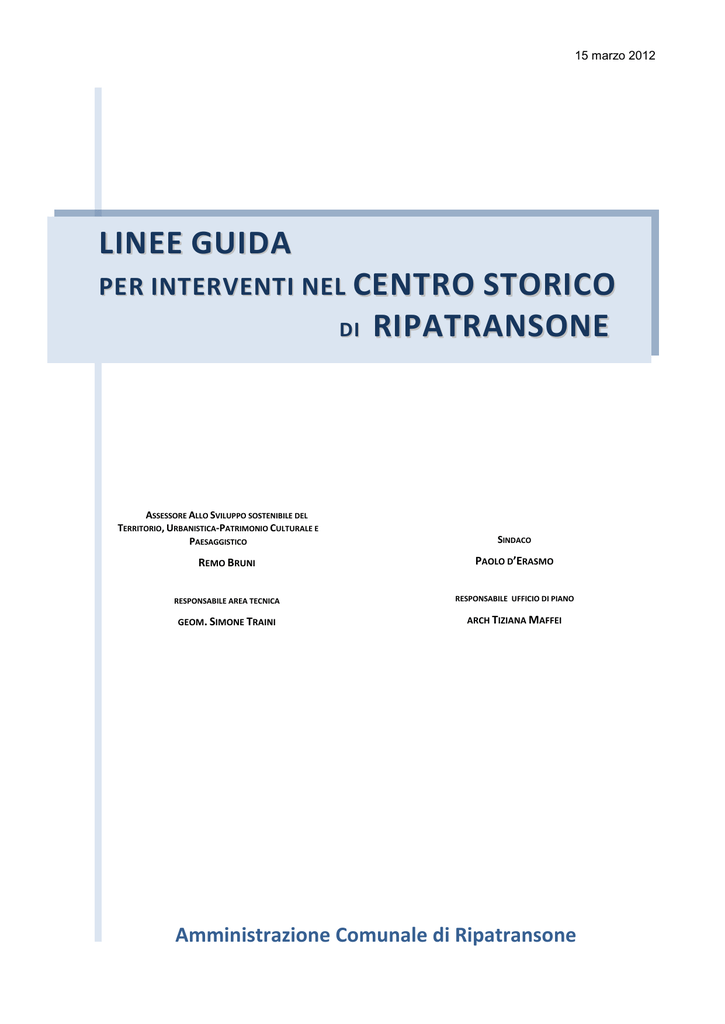 15 marzo 2012

LINEE GUIDA
PER INTERVENTI NEL CENTRO STORICO
DI RIPATRANSONE

ASSESSORE ALLO SVILUPPO SOSTENIBILE DEL TERRITORIO, URBANISTICA-PATRIMONIO CULTURALE E PAESAGGISTICO

REMO BRUNI

RESPONSABILE AREA TECNICA

GEOM. SIMONE TRAINI

SINDACO

PAOLO D'ERASMO

RESPONSABILE UFFICIO DI PIANO

ARCH TIZIANA MAFFEI

Amministrazione Comunale di Ripatransone